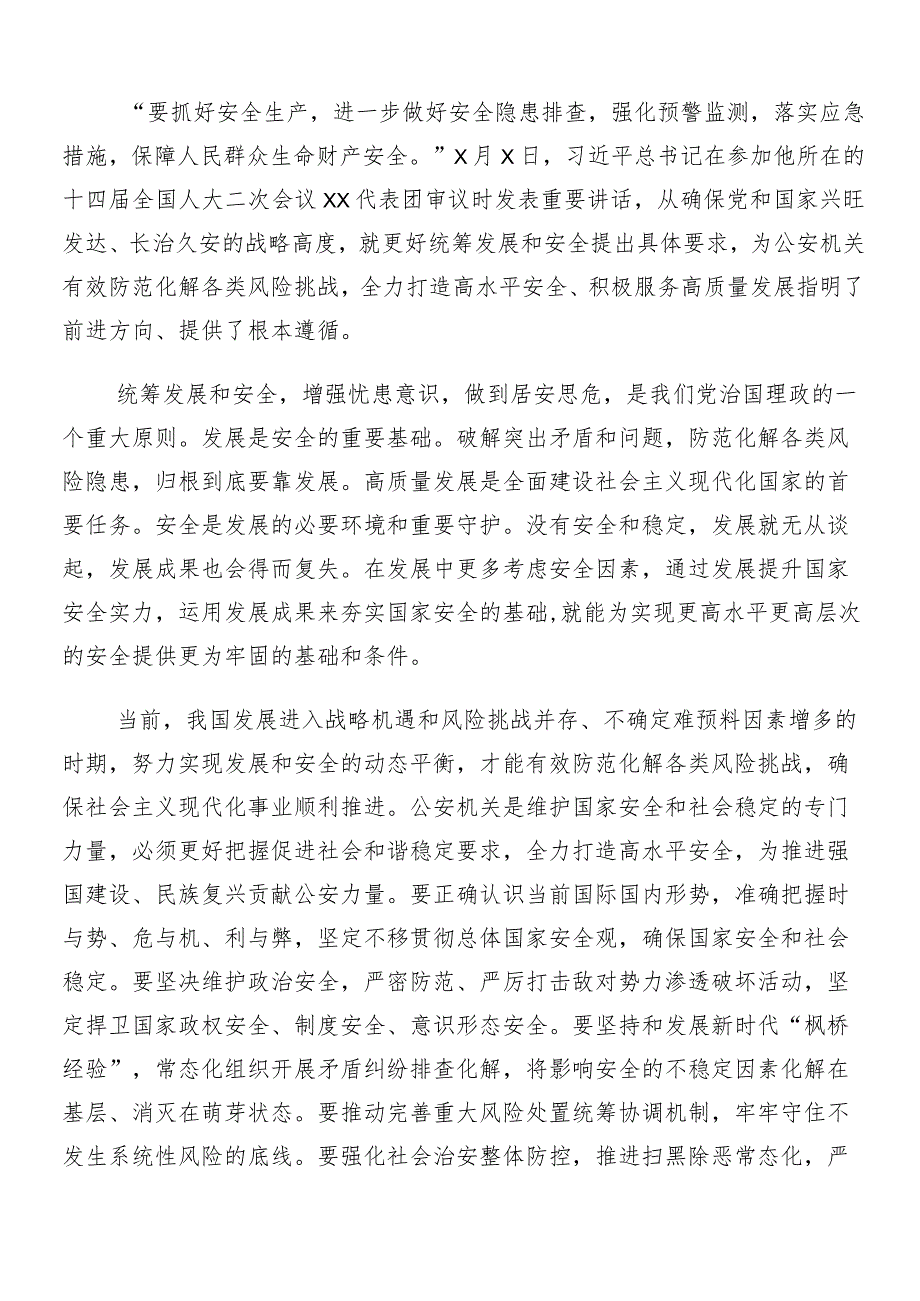 “要抓好安全生产，进一步做好安全隐患排查，强化预警监测，落实应急措施，保障人民群众生命财产安全。”X月X日，习近平总书记在参加他所在的十四届全国人大二次会议XX代表团审议时发表重要讲话，从确保党和国家兴旺发达、长治久安的战略高度，就更好统筹发展和安全提出具体要求，为公安机关有效防范化解各类风险挑战，全力打造高水平安全、积极服务高质量发展指明了前进方向、提供了根本遵循。

统筹发展和安全，增强忧患意识，做到居安思危，是我们党治国理政的一个重大原则。发展是安全的重要基础。破解突出矛盾和问题，防范化解各类风险隐患，归根到底要靠发展。高质量发展是全面建设社会主义现代化国家的首要任务。安全是发展的必要环境和重要守护。没有安全和稳定，发展就无从谈起，发展成果也会得而复失。在发展中更多考虑安全因素，通过发展提升国家安全实力，运用发展成果来夯实国家安全的基础,就能为实现更高水平更高层次的安全提供更为牢固的基础和条件。

当前，我国发展进入战略机遇和风险挑战并存、不确定难预料因素增多的时期，努力实现发展和安全的动态平衡，才能有效防范化解各类风险挑战，确保社会主义现代化事业顺利推进。公安机关是维护国家安全和社会稳定的专门力量，必须更好把握促进社会和谐稳定要求，全力打造高水平安全，为推进强国建设、民族复兴贡献公安力量。要正确认识当前国际国内形势，准确把握时与势、危与机、利与弊，坚定不移贯彻总体国家安全观，确保国家安全和社会稳定。要坚决维护政治安全，严密防范、严厉打击敌对势力渗透破坏活动，坚定捍卫国家政权安全、制度安全、意识形态安全。要坚持和发展新时代“枫桥经验”，常态化组织开展矛盾纠纷排查化解，将影响安全的不稳定因素化解在基层、消灭在萌芽状态。要推动完善重大风险处置统筹协调机制，牢牢守住不发生系统性风险的底线。要强化社会治安整体防控，推进扫黑除恶常态化，严